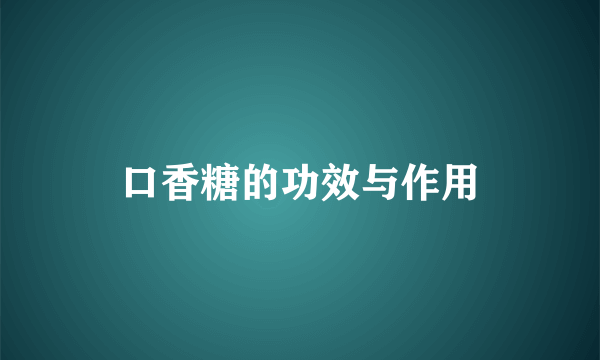 口香糖的功效与作用